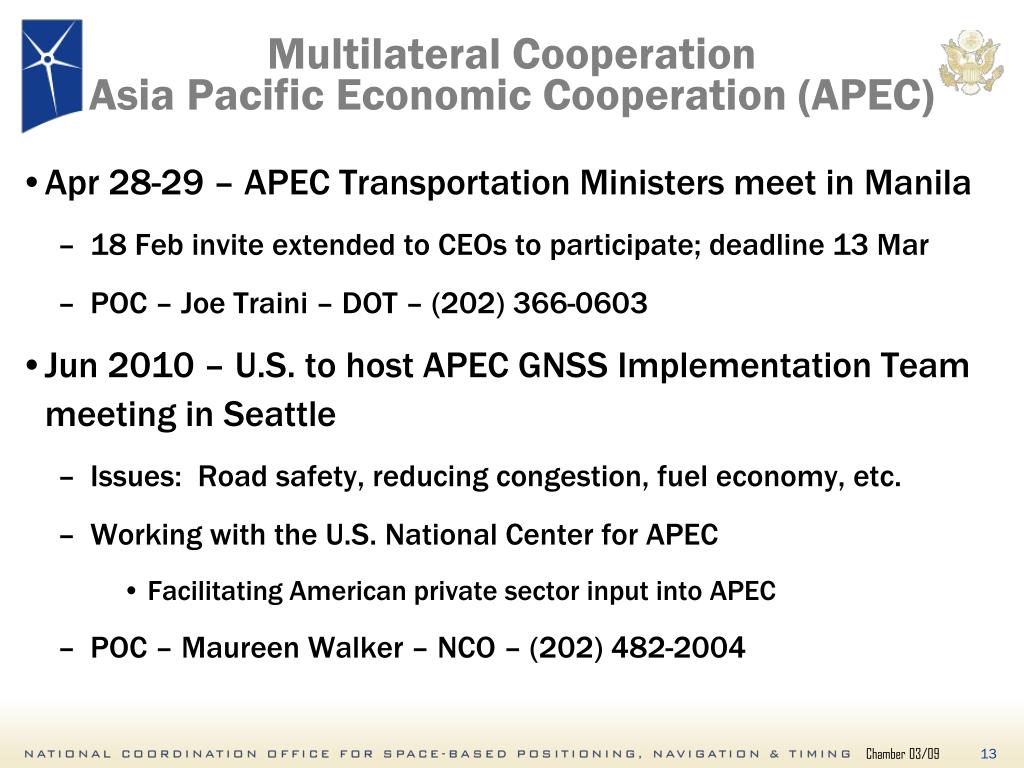 Multilateral Cooperation
Asia Pacific Economic Cooperation (APEC)

• Apr 28-29 – APEC Transportation Ministers meet in Manila

– 18 Feb invite extended to CEOs to participate; deadline 13 Mar

– POC – Joe Traini – DOT – (202) 366-0603

• Jun 2010 – U.S. to host APEC GNSS Implementation Team meeting in Seattle

– Issues: Road safety, reducing congestion, fuel economy, etc.

– Working with the U.S. National Center for APEC

• Facilitating American private sector input into APEC

– POC – Maureen Walker – NCO – (202) 482-2004

NATIONAL COORDINATION OFFICE FOR SPACE-BASED POSITIONING, NAVIGATION & TIMING Chamber 03/09 13